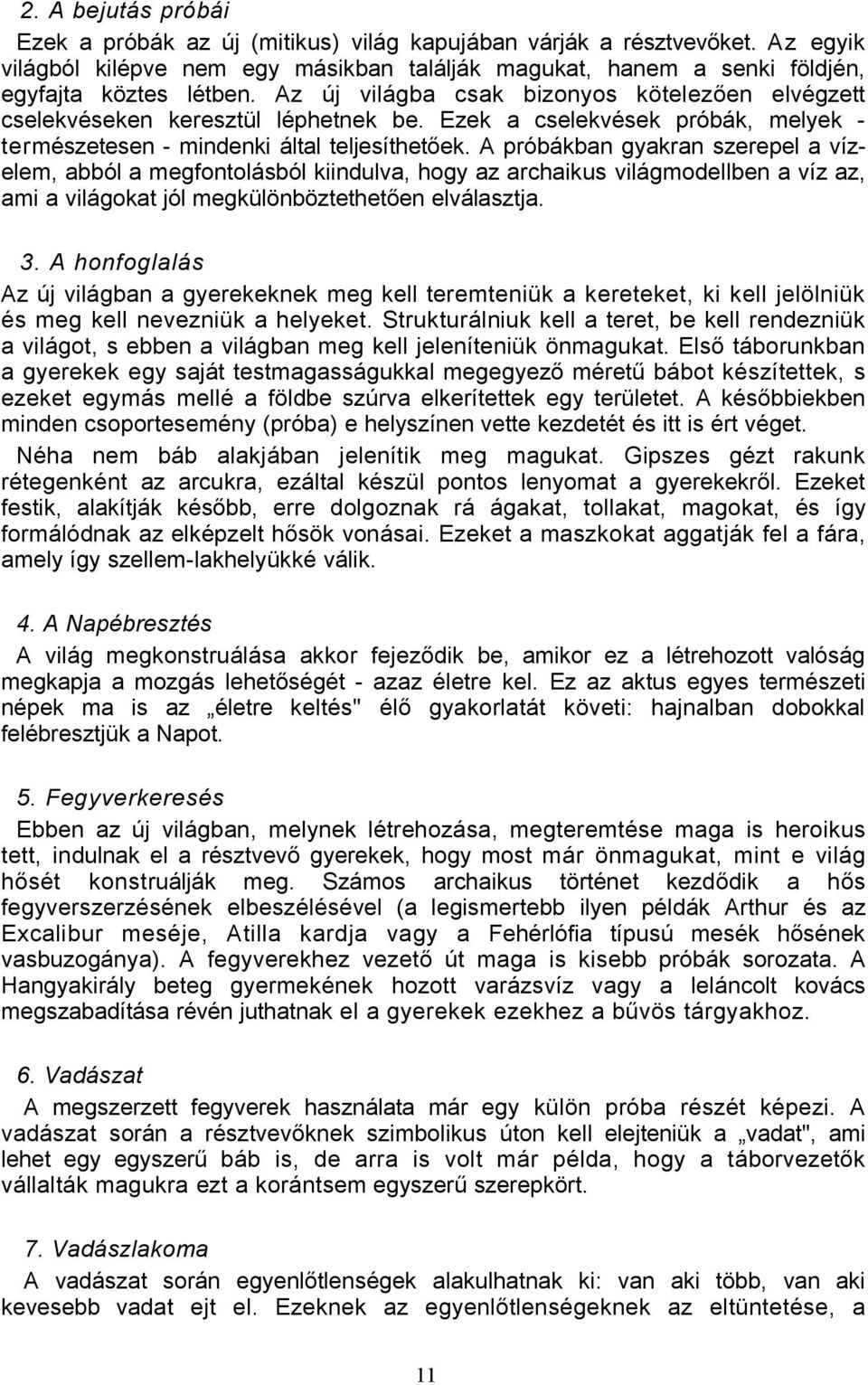 2. A bejutás próbái

Ezek a próbák az új (mitikus) világ kapujában várják a résztvevőket. Az egyik világból kilépve nem egy másikban találják magukat, hanem a senki földjén, egyfajta köztes létben. Az új világba csak bizonyos kötelezően elvégzett cselekvéseken keresztül léphetnek be. Ezek a cselekvések próbák, melyek - természetesen - mindenki által teljesíthetőek. A próbákban gyakran szerepel a vízelem, abból a megfontolásból kiindulva, hogy az archaikus világmodellben a víz az, ami a világokat jól megkülönböztethetően elválasztja.

3. A honfoglalás

Az új világban a gyerekeknek meg kell teremteniük a kereteket, ki kell jelölniük és meg kell nevezniük a helyeket. Strukturálniuk kell a teret, be kell rendezniük a világot, s ebben a világban meg kell jeleníteniük önmagukat. Első táborunkban a gyerekek egy saját testmagasságukkal megegyező méretű bábot készítettek, s ezeket egymás mellé a földbe szúrva elkerítettek egy területet. A későbbiekben minden csoportesemény (próba) e helyszínen vette kezdetét és itt is ért véget.

Néha nem báb alakjában jelenítik meg magukat. Gipszes gézt rakunk rétegenként az arcukra, ezáltal készül pontos lenyomat a gyerekekről. Ezeket festik, alakítják később, erre dolgoznak rá ágakat, tollakat, magokat, és így formálódnak az elképzelt hősök vonásai. Ezeket a maszkokat aggatják fel a fára, amely így szellem-lakhelyükké válik.

4. A Napébresztés

A világ megkonstruálása akkor fejeződik be, amikor ez a létrehozott valóság megkapja a mozgás lehetőségét - azaz életre kel. Ez az aktus egyes természeti népek ma is az „életre keltés" élő gyakorlatát követi: hajnalban dobokkal felébresztjük a Napot.

5. Fegyverkeresés

Ebben az új világban, melynek létrehozása, megteremtése maga is heroikus tett, indulnak el a résztvevő gyerekek, hogy most már önmagukat, mint e világ hősét konstruálják meg. Számos archaikus történet kezdődik a hős fegyverszerzésének elbeszélésével (a legismertebb ilyen példák Arthur és az Excalibur meséje, Atilla kardja vagy a Fehérlófia típusú mesék hősének vasbuzogánya). A fegyverekhez vezető út maga is kisebb próbák sorozata. A Hangyakirály beteg gyermekének hozott varázsvíz vagy a leláncolt kovács megszabadítása révén juthatnak el a gyerekek ezekhez a bűvös tárgyakhoz.

6. Vadászat

A megszerzett fegyverek használata már egy külön próba részét képezi. A vadászat során a résztvevőknek szimbolikus úton kell elejteniük a „vadat", ami lehet egy egyszerű báb is, de arra is volt már példa, hogy a táborvezetők vállalták magukra ezt a korántsem egyszerű szerepkört.

7. Vadászlakoma

A vadászat során egyenlőtlenségek alakulhatnak ki: van aki több, van aki kevesebb vadat ejt el. Ezeknek az egyenlőtlenségeknek az eltüntetése, a

11